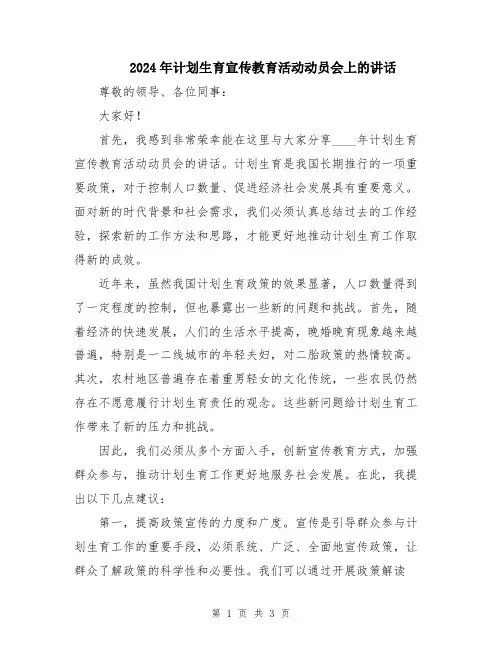 2024年计划生育宣传教育活动动员会上的讲话

尊敬的领导、各位同事：

大家好！

首先，我感到非常荣幸能在这里与大家分享____年计划生育宣传教育活动动员会的讲话。计划生育是我国长期推行的一项重要政策，对于控制人口数量、促进经济社会发展具有重要意义。面对新的时代背景和社会需求，我们必须认真总结过去的工作经验，探索新的工作方法和思路，才能更好地推动计划生育工作取得新的成效。

近年来，虽然我国计划生育政策的效果显著，人口数量得到了一定程度的控制，但也暴露出一些新的问题和挑战。首先，随着经济的快速发展，人们的生活水平提高，晚婚晚育现象越来越普遍，特别是一二线城市的年轻夫妇，对二胎政策的热情较高。其次，农村地区普遍存在着重男轻女的文化传统，一些农民仍然存在不愿意履行计划生育责任的观念。这些新问题给计划生育工作带来了新的压力和挑战。

因此，我们必须从多个方面入手，创新宣传教育方式，加强群众参与，推动计划生育工作更好地服务社会发展。在此，我提出以下几点建议：

第一，提高政策宣传的力度和广度。宣传是引导群众参与计划生育工作的重要手段，必须系统、广泛、全面地宣传政策，让群众了解政策的科学性和必要性。我们可以通过开展政策解读

第 1 页 共 3 页